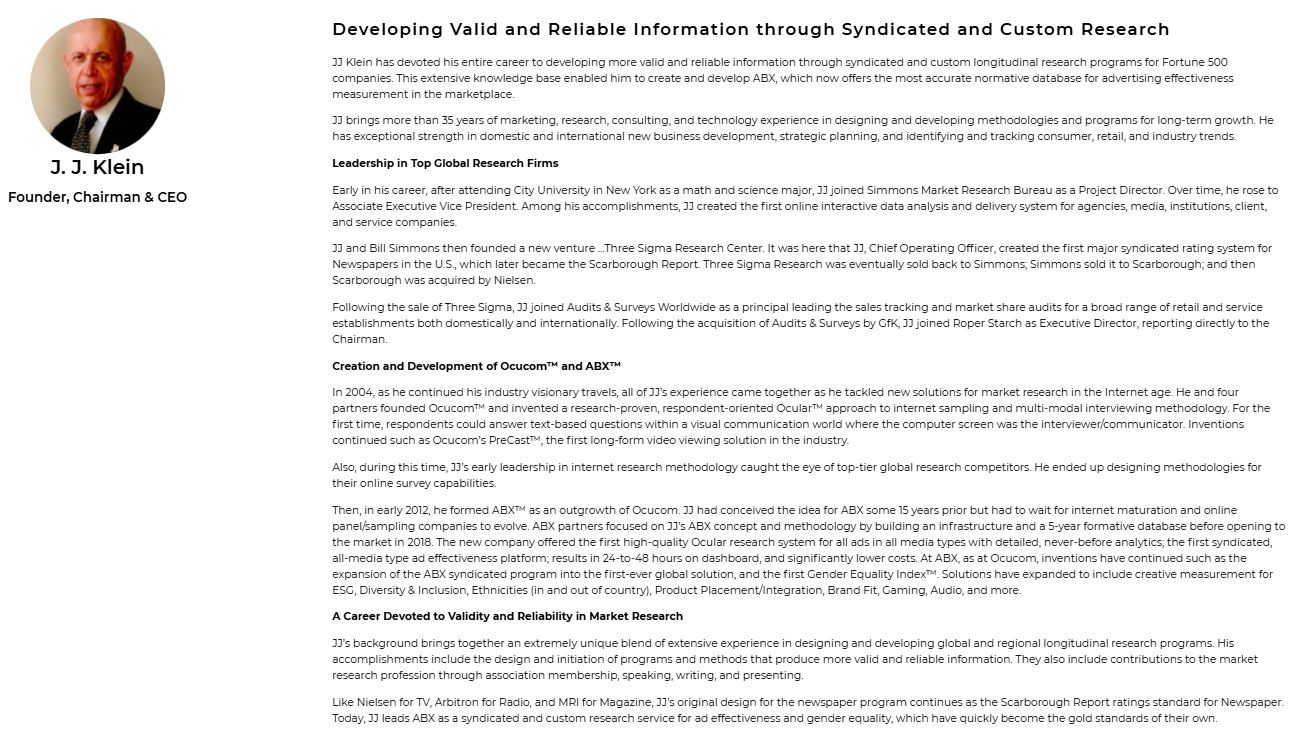 J. J. Klein

Founder, Chairman & CEO

Developing Valid and Reliable Information through Syndicated and Custom Research

JJ Klein has devoted his entire career to developing more valid and reliable information through syndicated and custom longitudinal research programs for Fortune 500 companies. This extensive knowledge base enabled him to create and develop ABX, which now offers the most accurate normative database for advertising effectiveness measurement in the marketplace.

JJ brings more than 35 years of marketing, research, consulting, and technology experience in designing and developing methodologies and programs for long-term growth. He has exceptional strength in domestic and international new business development, strategic planning, and identifying and tracking consumer, retail, and industry trends.

Leadership in Top Global Research Firms

Early in his career, after attending City University in New York as a math and science major, JJ joined Simmons Market Research Bureau as a Project Director. Over time, he rose to Associate Executive Vice President. Among his accomplishments, JJ created the first online interactive data analysis and delivery system for agencies, media, institutions, client, and service companies.

JJ and Bill Simmons then founded a new venture …Three Sigma Research Center. It was here that JJ, Chief Operating Officer, created the first major syndicated rating system for Newspapers in the U.S., which later became the Scarborough Report. Three Sigma Research was eventually sold back to Simmons; Simmons sold it to Scarborough; and then Scarborough was acquired by Nielsen.

Following the sale of Three Sigma, JJ joined Audits & Surveys Worldwide as a principal leading the sales tracking and market share audits for a broad range of retail and service establishments both domestically and internationally. Following the acquisition of Audits & Surveys by GfK, JJ joined Roper Starch as Executive Director, reporting directly to the Chairman.

Creation and Development of Ocucom™ and ABX™

In 2004, as he continued his industry visionary travels, all of JJ's experience came together as he tackled new solutions for market research in the Internet age. He and four partners founded Ocucom™ and invented a research-proven, respondent-oriented Ocular™ approach to internet sampling and multi-modal interviewing methodology. For the first time, respondents could answer text-based questions within a visual communication world where the computer screen was the interviewer/communicator. Inventions continued such as Ocucom's PreCast™, the first long-form video viewing solution in the industry.

Also, during this time, JJ's early leadership in internet research methodology caught the eye of top-tier global research competitors. He ended up designing methodologies for their online survey capabilities.

Then, in early 2012, he formed ABX™ as an outgrowth of Ocucom. JJ had conceived the idea for ABX some 15 years prior but had to wait for internet maturation and online panel/sampling companies to evolve. ABX partners focused on JJ's ABX concept and methodology by building an infrastructure and a 5-year formative database before opening to the market in 2018. The new company offered the first high-quality Ocular research system for all ads in all media types with detailed, never-before analytics; the first syndicated, all-media type ad effectiveness platform; results in 24-to-48 hours on dashboard, and significantly lower costs. At ABX, as at Ocucom, inventions have continued such as the expansion of the ABX syndicated program into the first-ever global solution, and the first Gender Equality Index™. Solutions have expanded to include creative measurement for ESG, Diversity & Inclusion, Ethnicities (in and out of country), Product Placement/Integration, Brand Fit, Gaming, Audio, and more.

A Career Devoted to Validity and Reliability in Market Research

JJ's background brings together an extremely unique blend of extensive experience in designing and developing global and regional longitudinal research programs. His accomplishments include the design and initiation of programs and methods that produce more valid and reliable information. They also include contributions to the market research profession through association membership, speaking, writing, and presenting.

Like Nielsen for TV, Arbitron for Radio, and MRI for Magazine, JJ's original design for the newspaper program continues as the Scarborough Report ratings standard for Newspaper. Today, JJ leads ABX as a syndicated and custom research service for ad effectiveness and gender equality, which have quickly become the gold standards of their own.